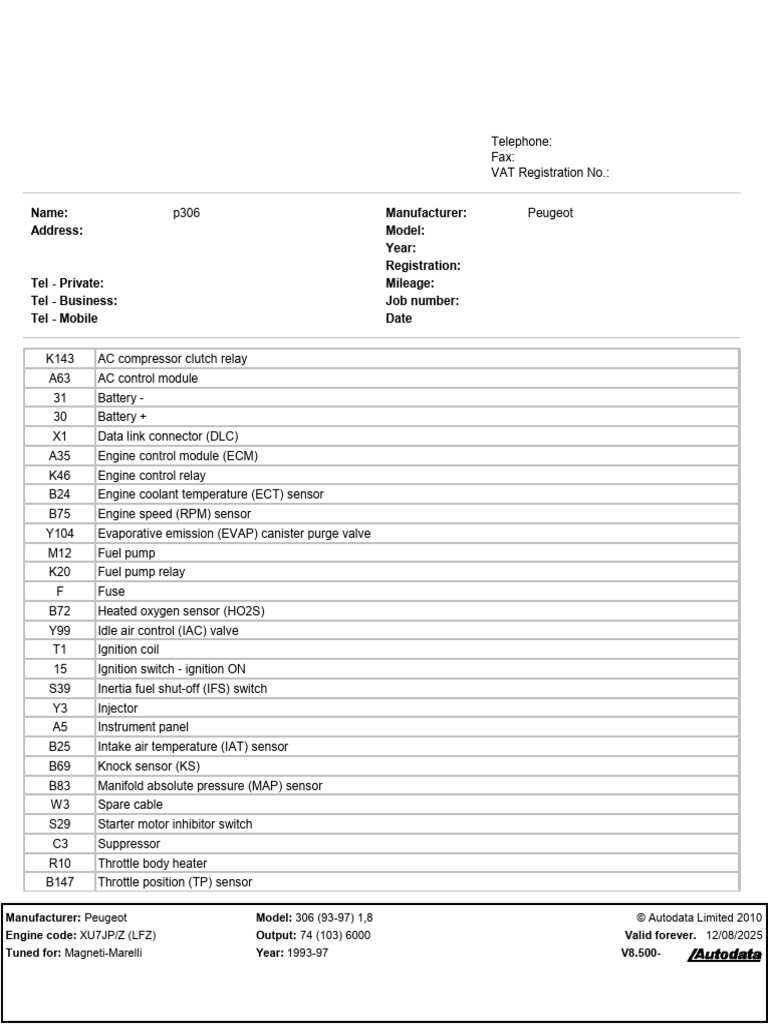 Telephone:
Fax:
VAT Registration No.:

Name: p306
Address:

Tel - Private:
Tel - Business:
Tel - Mobile

Manufacturer: Peugeot
Model:
Year:
Registration:
Mileage:
Job number:
Date

| | |
|---|---|
| K143 | AC compressor clutch relay |
| A63 | AC control module |
| 31 | Battery - |
| 30 | Battery + |
| X1 | Data link connector (DLC) |
| A35 | Engine control module (ECM) |
| K46 | Engine control relay |
| B24 | Engine coolant temperature (ECT) sensor |
| B75 | Engine speed (RPM) sensor |
| Y104 | Evaporative emission (EVAP) canister purge valve |
| M12 | Fuel pump |
| K20 | Fuel pump relay |
| F | Fuse |
| B72 | Heated oxygen sensor (HO2S) |
| Y99 | Idle air control (IAC) valve |
| T1 | Ignition coil |
| 15 | Ignition switch - ignition ON |
| S39 | Inertia fuel shut-off (IFS) switch |
| Y3 | Injector |
| A5 | Instrument panel |
| B25 | Intake air temperature (IAT) sensor |
| B69 | Knock sensor (KS) |
| B83 | Manifold absolute pressure (MAP) sensor |
| W3 | Spare cable |
| S29 | Starter motor inhibitor switch |
| C3 | Suppressor |
| R10 | Throttle body heater |
| B147 | Throttle position (TP) sensor |

Manufacturer: Peugeot
Engine code: XU7JP/Z (LFZ)
Tuned for: Magneti-Marelli

Model: 306 (93-97) 1,8
Output: 74 (103) 6000
Year: 1993-97

© Autodata Limited 2010
Valid forever. 12/08/2025
V8.500- Autodata